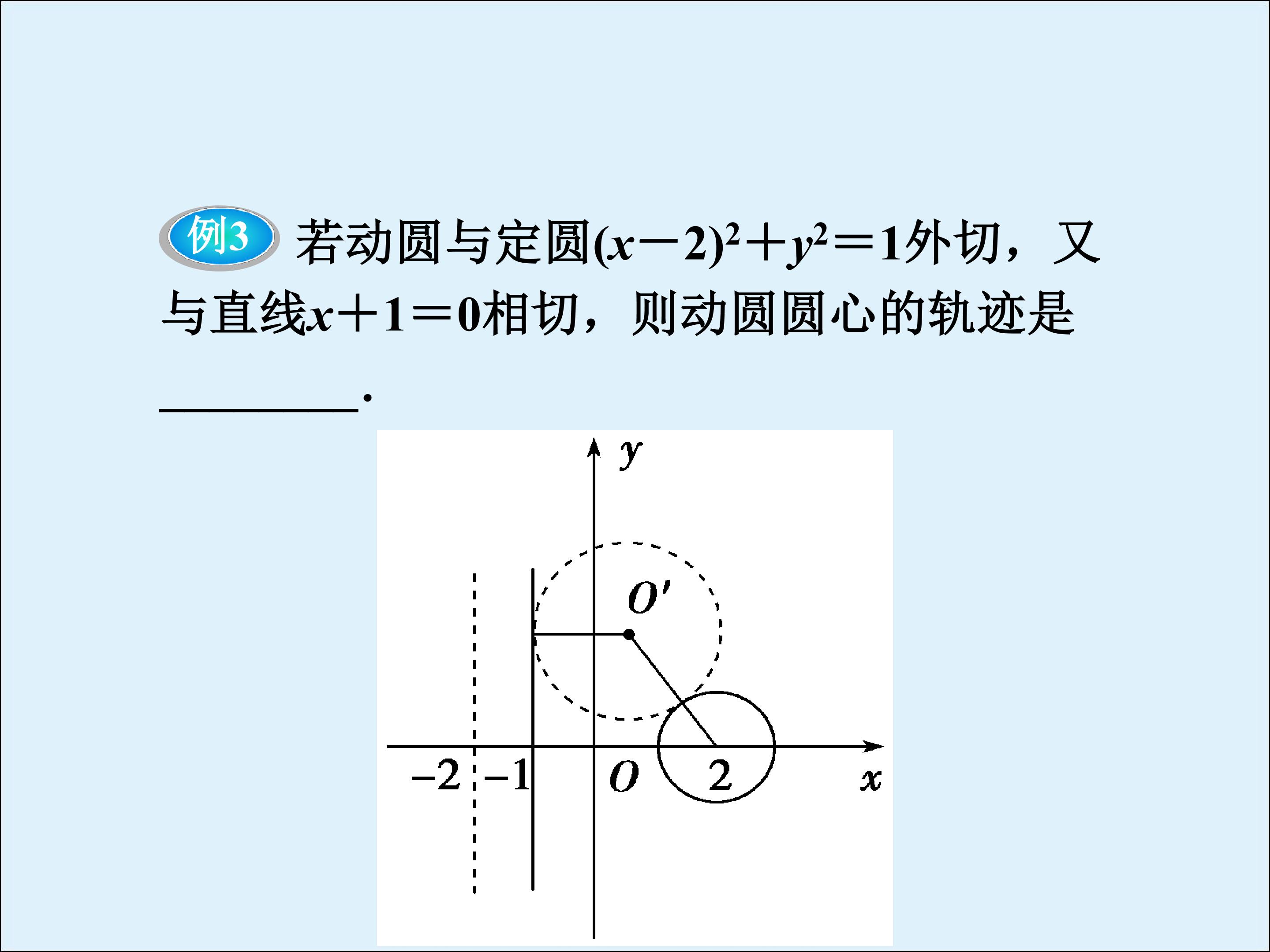 例3 若动圆与定圆$(x-2)^2+y^2=1$外切，又与直线$x+1=0$相切，则动圆圆心的轨迹是____.

y
O'
-2
-1
O
2
x